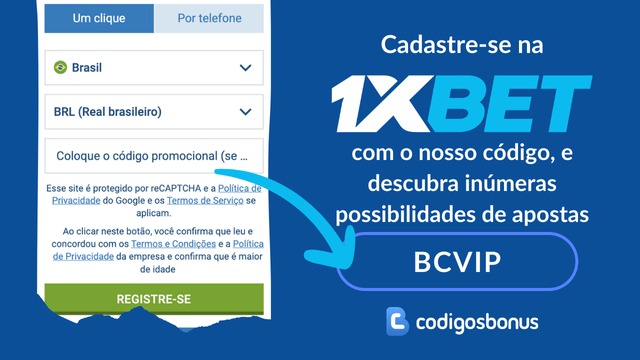 Um clique
Por telefone

Brasil

BRL (Real brasileiro)

Coloque o código promocional (se ...

Esse site é protegido por reCAPTCHA e a Política de Privacidade do Google e os Termos de Serviço se aplicam.

Ao clicar neste botão, você confirma que leu e concordou com os Termos e Condições e a Política de Privacidade da empresa e confirma que é maior de idade

REGISTRE-SE

Cadastre-se na

1XBET

com o nosso código, e descubra inúmeras possibilidades de apostas

BCVIP

codigosbonus